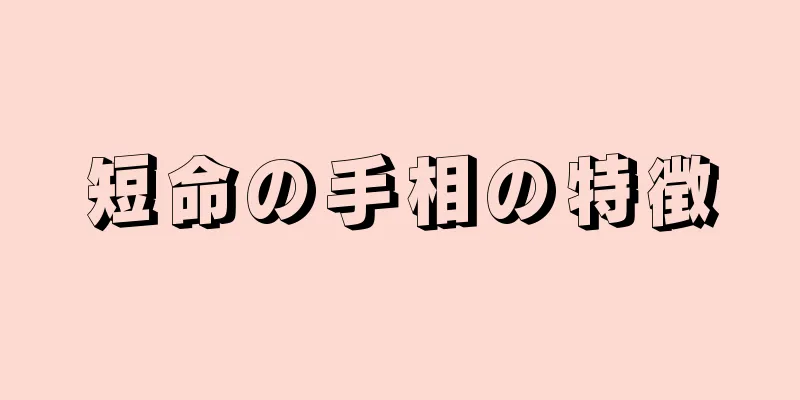 短命の手相の特徴